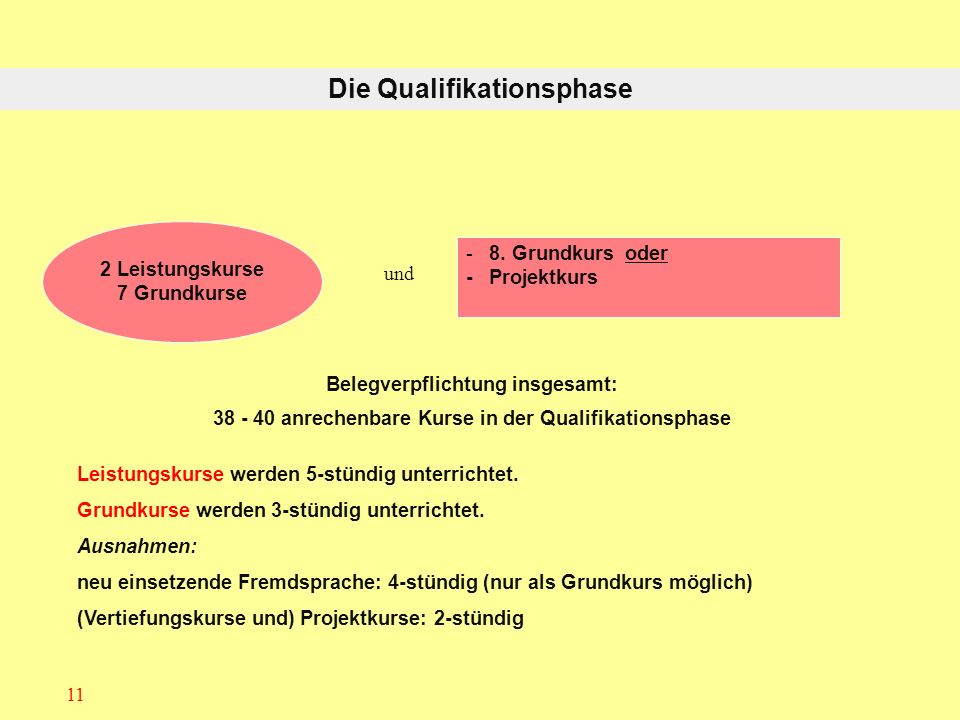 Die Qualifikationsphase

2 Leistungskurse
7 Grundkurse

und

- 8. Grundkurs oder
- Projektkurs

Belegverpflichtung insgesamt:

38 - 40 anrechenbare Kurse in der Qualifikationsphase

Leistungskurse werden 5-stündig unterrichtet.

Grundkurse werden 3-stündig unterrichtet.

Ausnahmen:

neu einsetzende Fremdsprache: 4-stündig (nur als Grundkurs möglich)

(Vertiefungskurse und) Projektkurse: 2-stündig

11